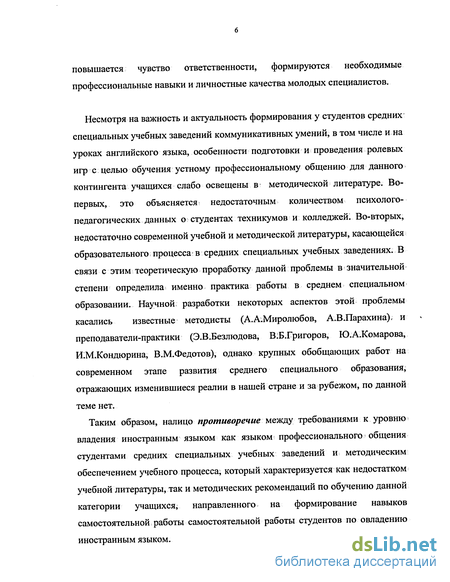 6

повышается чувство ответственности, формируются необходимые профессиональные навыки и личностные качества молодых специалистов.

Несмотря на важность и актуальность формирования у студентов средних специальных учебных заведений коммуникативных умений, в том числе и на уроках английского языка, особенности подготовки и проведения ролевых игр с целью обучения устному профессиональному общению для данного контингента учащихся слабо освещены в методической литературе. Во-первых, это объясняется недостаточным количеством психолого-педагогических данных о студентах техникумов и колледжей. Во-вторых, недостаточно современной учебной и методической литературы, касающейся образовательного процесса в средних специальных учебных заведениях. В связи с этим теоретическую проработку данной проблемы в значительной степени определила именно практика работы в среднем специальном образовании. Научной разработки некоторых аспектов этой проблемы касались известные методисты (А.А.Миролюбов, А.В.Парахина) и преподаватели-практики (Э.В.Безлюдова, В.Б.Григоров, Ю.А.Комарова, И.М.Кондюрина, В.М.Федотов), однако крупных обобщающих работ на современном этапе развития среднего специального образования, отражающих изменившиеся реалии в нашей стране и за рубежом, по данной теме нет.

Таким образом, налицо противоречие между требованиями к уровню владения иностранным языком как языком профессионального общения студентами средних специальных учебных заведений и методическим обеспечением учебного процесса, который характеризуется как недостатком учебной литературы, так и методических рекомендаций по обучению данной категории учащихся, направленного на формирование навыков самостоятельной работы самостоятельной работы студентов по овладению иностранным языком.

dsLib.net
библиотека диссертаций